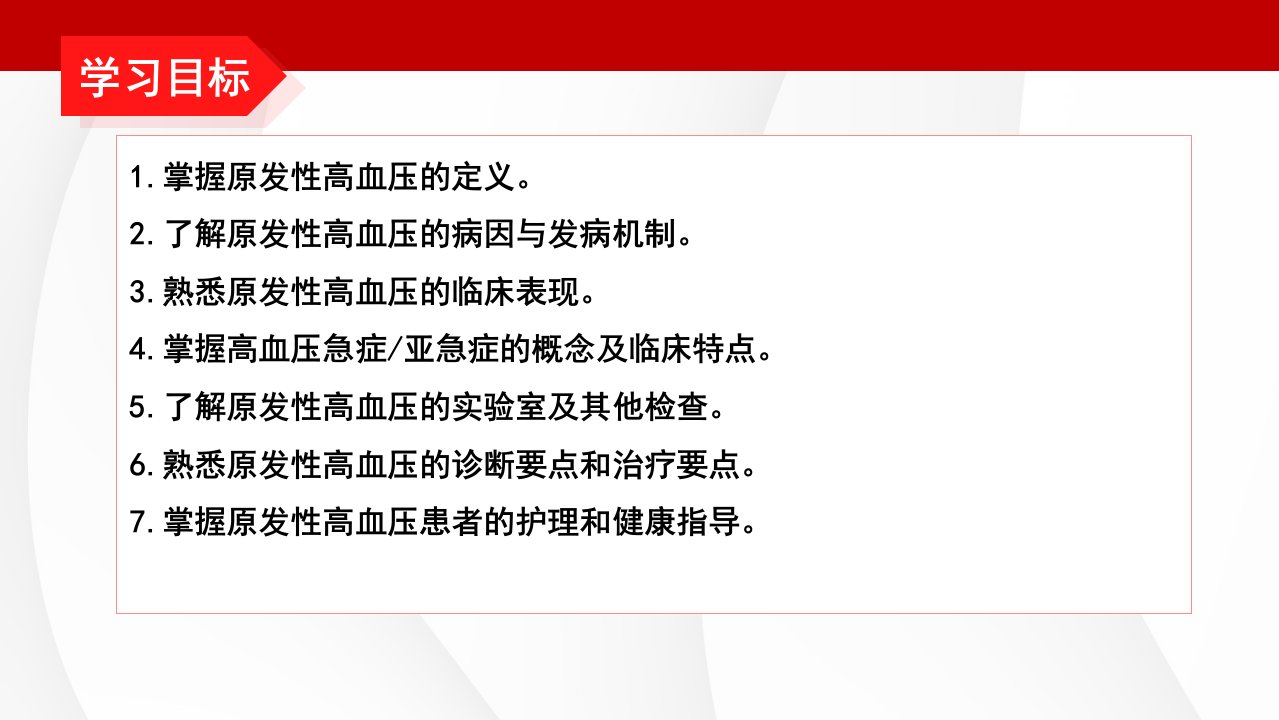 学习目标

1.掌握原发性高血压的定义。

2.了解原发性高血压的病因与发病机制。

3.熟悉原发性高血压的临床表现。

4.掌握高血压急症/亚急症的概念及临床特点。

5.了解原发性高血压的实验室及其他检查。

6.熟悉原发性高血压的诊断要点和治疗要点。

7.掌握原发性高血压患者的护理和健康指导。